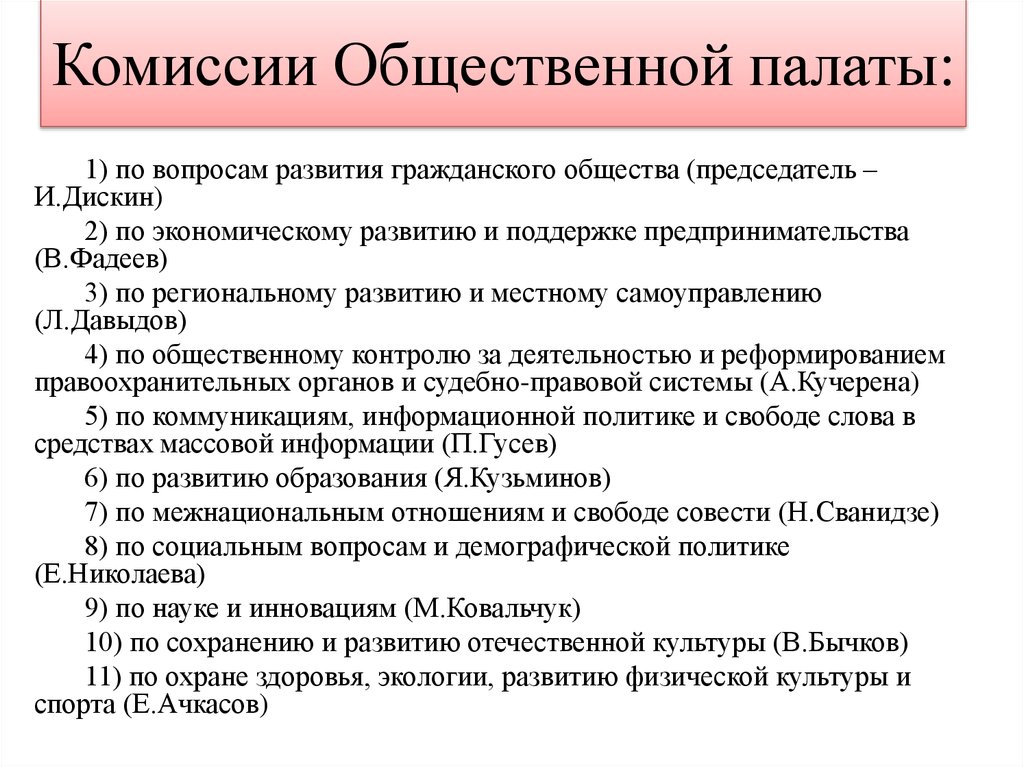 Комиссии Общественной палаты:

1) по вопросам развития гражданского общества (председатель – И.Дискин)

2) по экономическому развитию и поддержке предпринимательства (В.Фадеев)

3) по региональному развитию и местному самоуправлению (Л.Давыдов)

4) по общественному контролю за деятельностью и реформированием правоохранительных органов и судебно-правовой системы (А.Кучерена)

5) по коммуникациям, информационной политике и свободе слова в средствах массовой информации (П.Гусев)

6) по развитию образования (Я.Кузьминов)

7) по межнациональным отношениям и свободе совести (Н.Сванидзе)

8) по социальным вопросам и демографической политике (Е.Николаева)

9) по науке и инновациям (М.Ковальчук)

10) по сохранению и развитию отечественной культуры (В.Бычков)

11) по охране здоровья, экологии, развитию физической культуры и спорта (Е.Ачкасов)